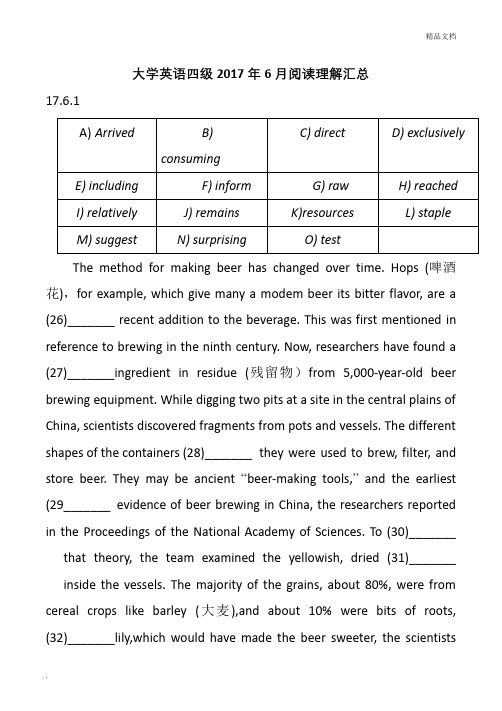 精品文档

大学英语四级 2017 年 6 月阅读理解汇总

17.6.1

| A) Arrived | B) consuming | C) direct | D) exclusively |
|---|---|---|---|
| E) including | F) inform | G) raw | H) reached |
| I) relatively | J) remains | K)resources | L) staple |
| M) suggest | N) surprising | O) test | |

The method for making beer has changed over time. Hops (啤酒花), for example, which give many a modem beer its bitter flavor, are a (26)_______ recent addition to the beverage. This was first mentioned in reference to brewing in the ninth century. Now, researchers have found a (27)_______ingredient in residue (残留物) from 5,000-year-old beer brewing equipment. While digging two pits at a site in the central plains of China, scientists discovered fragments from pots and vessels. The different shapes of the containers (28)_______ they were used to brew, filter, and store beer. They may be ancient "beer-making tools," and the earliest (29_______ evidence of beer brewing in China, the researchers reported in the Proceedings of the National Academy of Sciences. To (30)_______ that theory, the team examined the yellowish, dried (31)_______ inside the vessels. The majority of the grains, about 80%, were from cereal crops like barley (大麦),and about 10% were bits of roots, (32)_______lily,which would have made the beer sweeter, the scientists

.